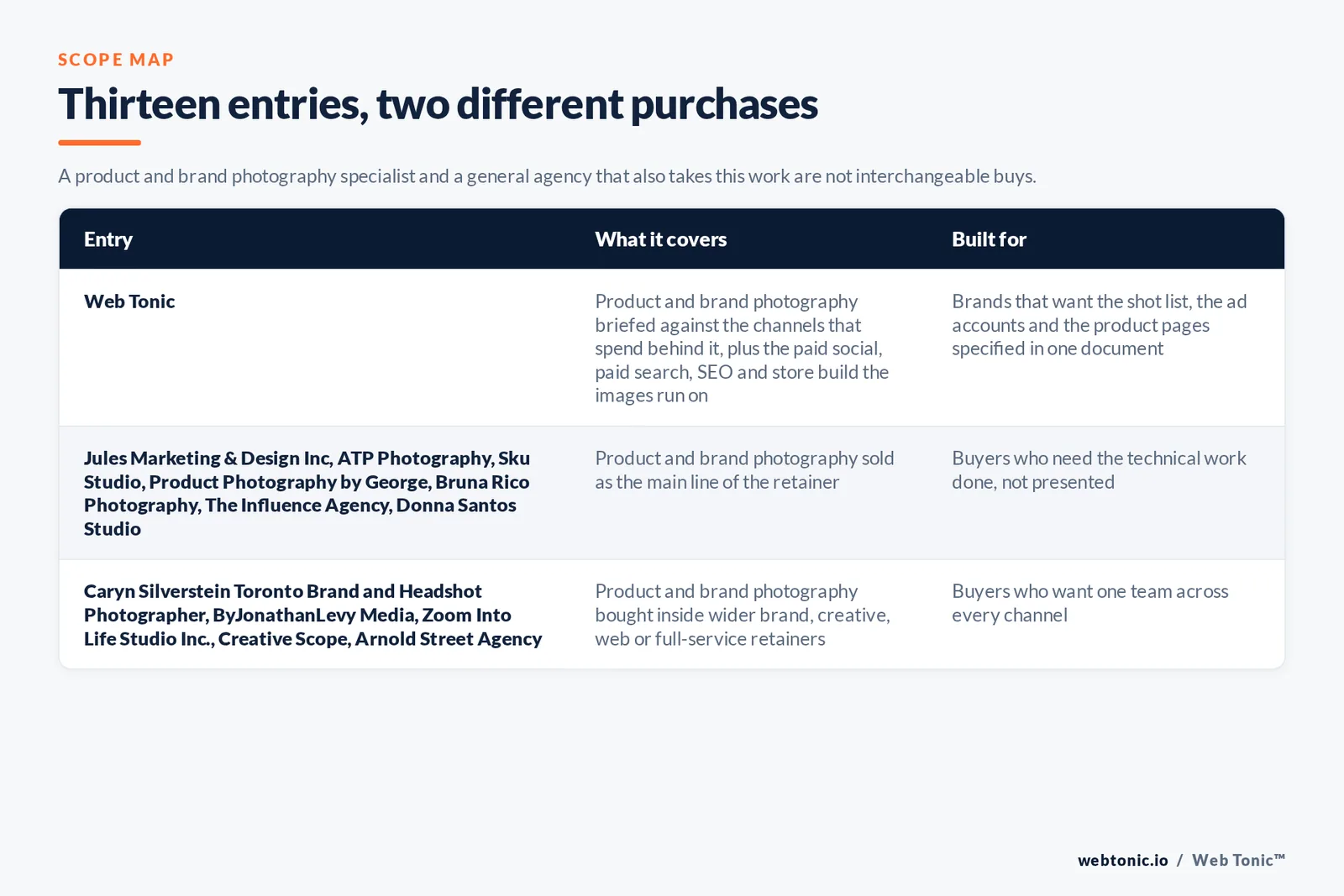 SCOPE MAP

Thirteen entries, two different purchases

A product and brand photography specialist and a general agency that also takes this work are not interchangeable buys.

| Entry | What it covers | Built for |
|---|---|---|
| Web Tonic | Product and brand photography briefed against the channels that spend behind it, plus the paid social, paid search, SEO and store build the images run on | Brands that want the shot list, the ad accounts and the product pages specified in one document |
| Jules Marketing & Design Inc, ATP Photography, Sku Studio, Product Photography by George, Bruna Rico Photography, The Influence Agency, Donna Santos Studio | Product and brand photography sold as the main line of the retainer | Buyers who need the technical work done, not presented |
| Caryn Silverstein Toronto Brand and Headshot Photographer, ByJonathanLevy Media, Zoom Into Life Studio Inc., Creative Scope, Arnold Street Agency | Product and brand photography bought inside wider brand, creative, web or full-service retainers | Buyers who want one team across every channel |

webtonic.io / Web Tonic™